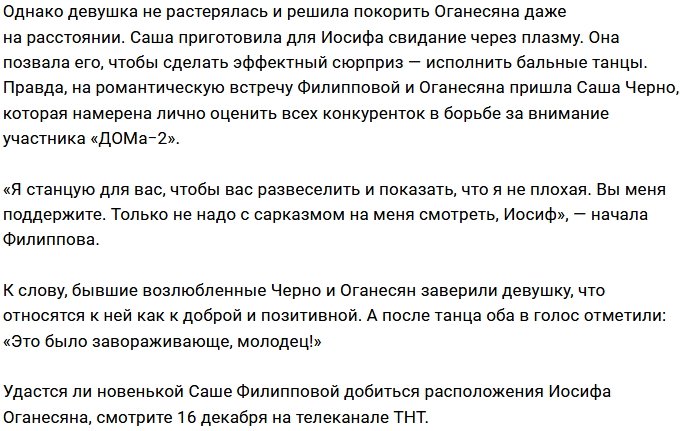 Однако девушка не растерялась и решила покорить Оганесяна даже на расстоянии. Саша приготовила для Иосифа свидание через плазму. Она позвала его, чтобы сделать эффектный сюрприз — исполнить бальные танцы. Правда, на романтическую встречу Филипповой и Оганесяна пришла Саша Черно, которая намерена лично оценить всех конкуренток в борьбе за внимание участника «ДОМа-2».

«Я станцую для вас, чтобы вас развеселить и показать, что я не плохая. Вы меня поддержите. Только не надо с сарказмом на меня смотреть, Иосиф», — начала Филиппова.

К слову, бывшие возлюбленные Черно и Оганесян заверили девушку, что относятся к ней как к доброй и позитивной. А после танца оба в голос отметили: «Это было завораживающе, молодец!»

Удастся ли новенькой Саше Филипповой добиться расположения Иосифа Оганесяна, смотрите 16 декабря на телеканале ТНТ.